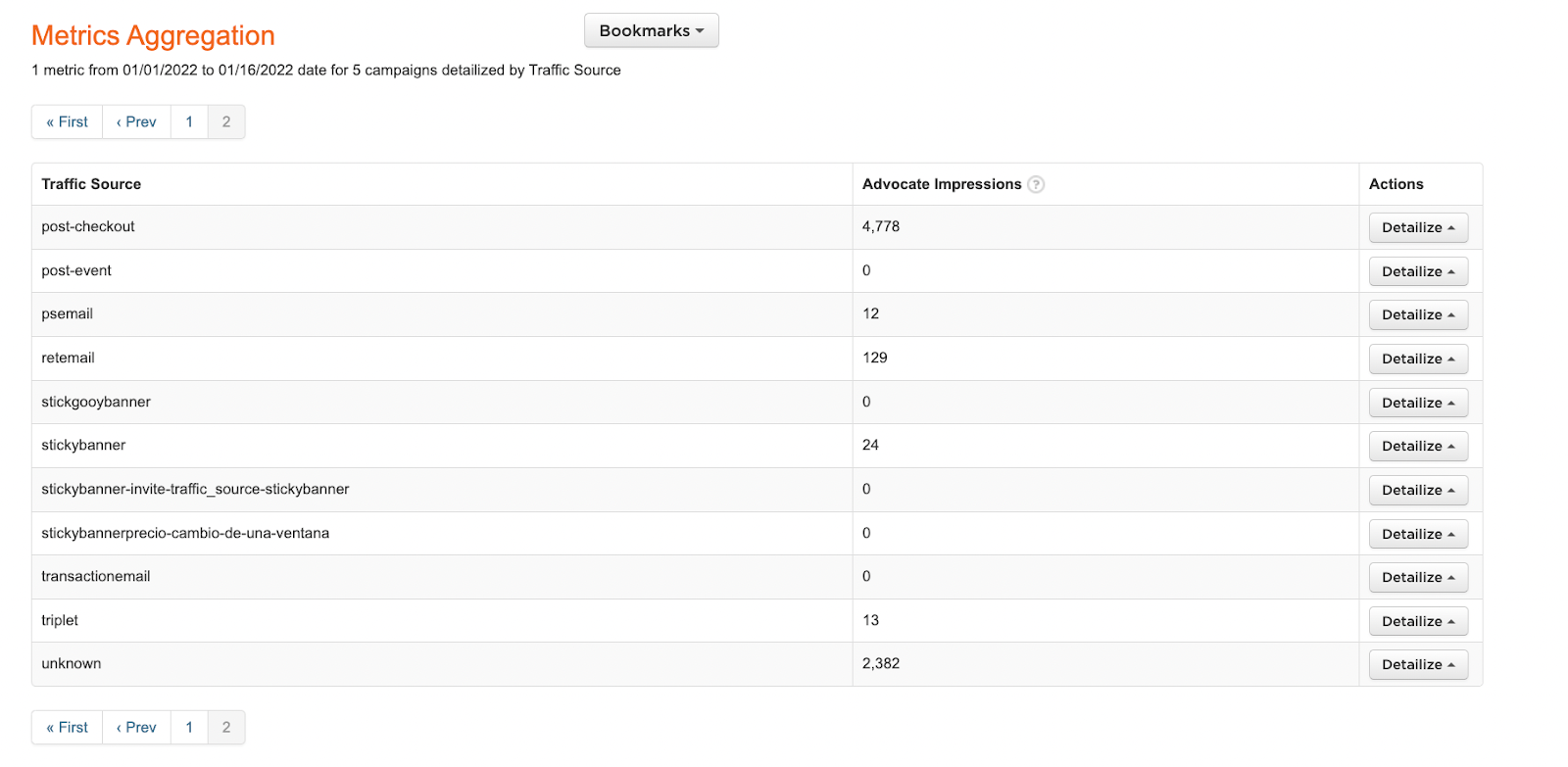 Metrics Aggregation

Bookmarks

1 metric from 01/01/2022 to 01/16/2022 date for 5 campaigns detailized by Traffic Source

« First ‹ Prev 1 2

| Traffic Source | Advocate Impressions ? | Actions |
|---|---|---|
| post-checkout | 4,778 | Detailize |
| post-event | 0 | Detailize |
| psemail | 12 | Detailize |
| retemail | 129 | Detailize |
| stickgooybanner | 0 | Detailize |
| stickybanner | 24 | Detailize |
| stickybanner-invite-traffic_source-stickybanner | 0 | Detailize |
| stickybannerprecio-cambio-de-una-ventana | 0 | Detailize |
| transactionemail | 0 | Detailize |
| triplet | 13 | Detailize |
| unknown | 2,382 | Detailize |

« First ‹ Prev 1 2